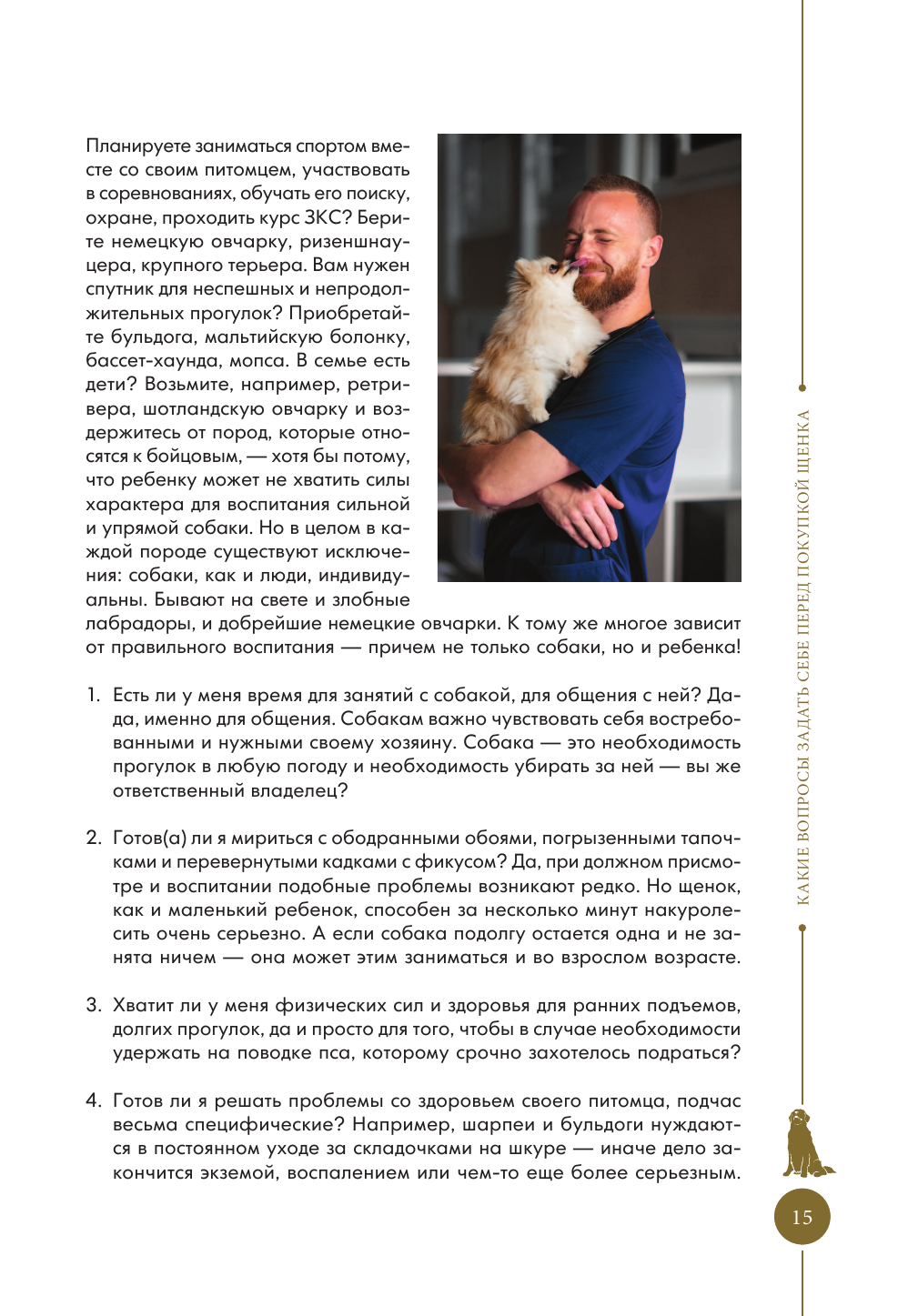 Планируете заниматься спортом вместе со своим питомцем, участвовать в соревнованиях, обучать его поиску, охране, проходить курс ЗКС? Берите немецкую овчарку, ризеншнауцера, крупного терьера. Вам нужен спутник для неспешных и непродолжительных прогулок? Приобретайте бульдога, мальтийскую болонку, бассет-хаунда, мопса. В семье есть дети? Возьмите, например, ретривера, шотландскую овчарку и воздержитесь от пород, которые относятся к бойцовым, — хотя бы потому, что ребенку может не хватить силы характера для воспитания сильной и упрямой собаки. Но в целом в каждой породе существуют исключения: собаки, как и люди, индивидуальны. Бывают на свете и злобные лабрадоры, и добрейшие немецкие овчарки. К тому же многое зависит от правильного воспитания — причем не только собаки, но и ребенка!

1. Есть ли у меня время для занятий с собакой, для общения с ней? Да-да, именно для общения. Собакам важно чувствовать себя востребованными и нужными своему хозяину. Собака — это необходимость прогулок в любую погоду и необходимость убирать за ней — вы же ответственный владелец?

2. Готов(а) ли я мириться с ободранными обоями, погрызенными тапочками и перевернутыми кадками с фикусом? Да, при должном присмотре и воспитании подобные проблемы возникают редко. Но щенок, как и маленький ребенок, способен за несколько минут накуролесить очень серьезно. А если собака подолгу остается одна и не занята ничем — она может этим заниматься и во взрослом возрасте.

3. Хватит ли у меня физических сил и здоровья для ранних подъемов, долгих прогулок, да и просто для того, чтобы в случае необходимости удержать на поводке пса, которому срочно захотелось подраться?

4. Готов ли я решать проблемы со здоровьем своего питомца, подчас весьма специфические? Например, шарпеи и бульдоги нуждаются в постоянном уходе за складочками на шкуре — иначе дело закончится экземой, воспалением или чем-то еще более серьезным.

КАКИЕ ВОПРОСЫ ЗАДАТЬ СЕБЕ ПЕРЕД ПОКУПКОЙ ЩЕНКА

15